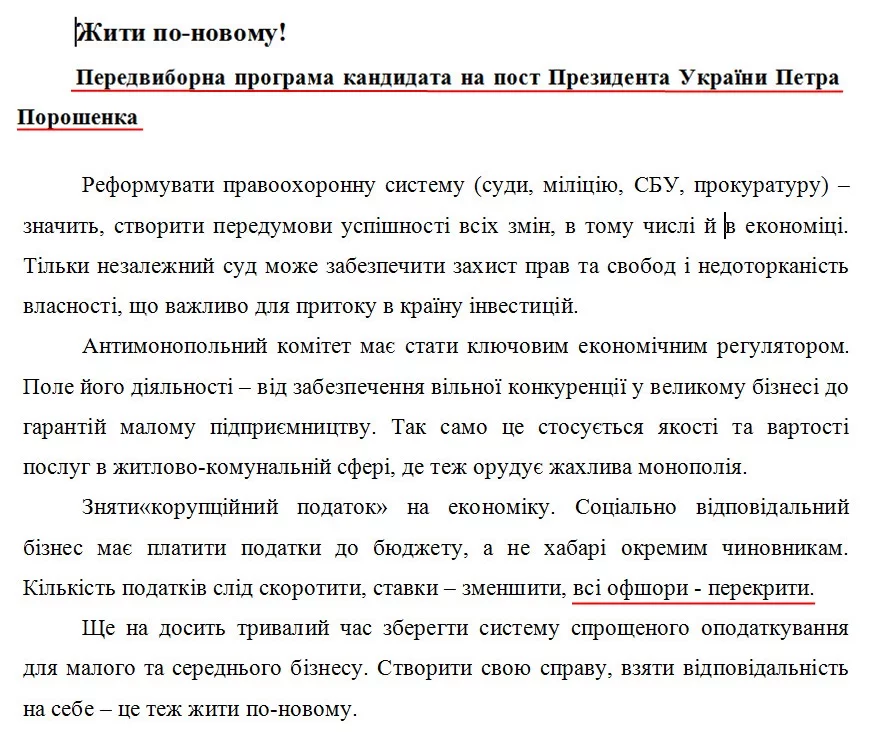 Жити по-новому!

Передвиборна програма кандидата на пост Президента України Петра Порошенка

Реформувати правоохоронну систему (суди, міліцію, СБУ, прокуратуру) – значить, створити передумови успішності всіх змін, в тому числі й в економіці. Тільки незалежний суд може забезпечити захист прав та свобод і недоторканість власності, що важливо для притоку в країну інвестицій.

Антимонопольний комітет має стати ключовим економічним регулятором. Поле його діяльності – від забезпечення вільної конкуренції у великому бізнесі до гарантій малому підприємництву. Так само це стосується якості та вартості послуг в житлово-комунальній сфері, де теж орудує жахлива монополія.

Зняти«корупційний податок» на економіку. Соціально відповідальний бізнес має платити податки до бюджету, а не хабарі окремим чиновникам. Кількість податків слід скоротити, ставки – зменшити, всі офшори - перекрити.

Ще на досить тривалий час зберегти систему спрощеного оподаткування для малого та середнього бізнесу. Створити свою справу, взяти відповідальність на себе – це теж жити по-новому.